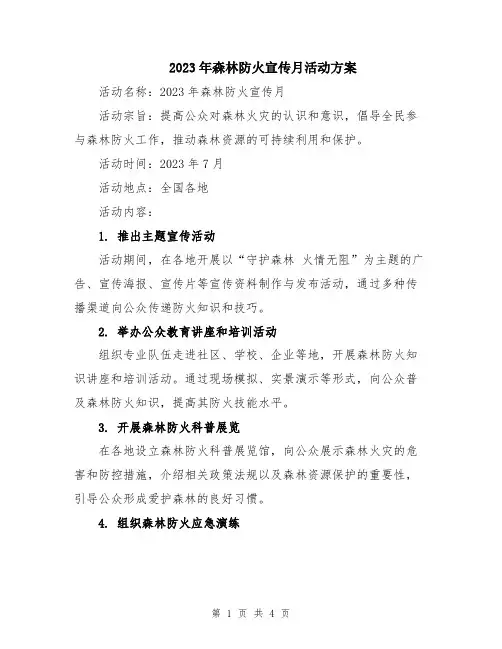 2023年森林防火宣传月活动方案

活动名称：2023年森林防火宣传月

活动宗旨：提高公众对森林火灾的认识和意识，倡导全民参与森林防火工作，推动森林资源的可持续利用和保护。

活动时间：2023年7月

活动地点：全国各地

活动内容：

1. 推出主题宣传活动

活动期间，在各地开展以“守护森林 火情无阻”为主题的广告、宣传海报、宣传片等宣传资料制作与发布活动，通过多种传播渠道向公众传递防火知识和技巧。

2. 举办公众教育讲座和培训活动

组织专业队伍走进社区、学校、企业等地，开展森林防火知识讲座和培训活动。通过现场模拟、实景演示等形式，向公众普及森林防火知识，提高其防火技能水平。

3. 开展森林防火科普展览

在各地设立森林防火科普展览馆，向公众展示森林火灾的危害和防控措施，介绍相关政策法规以及森林资源保护的重要性，引导公众形成爱护森林的良好习惯。

4. 组织森林防火应急演练

第 1 页 共 4 页